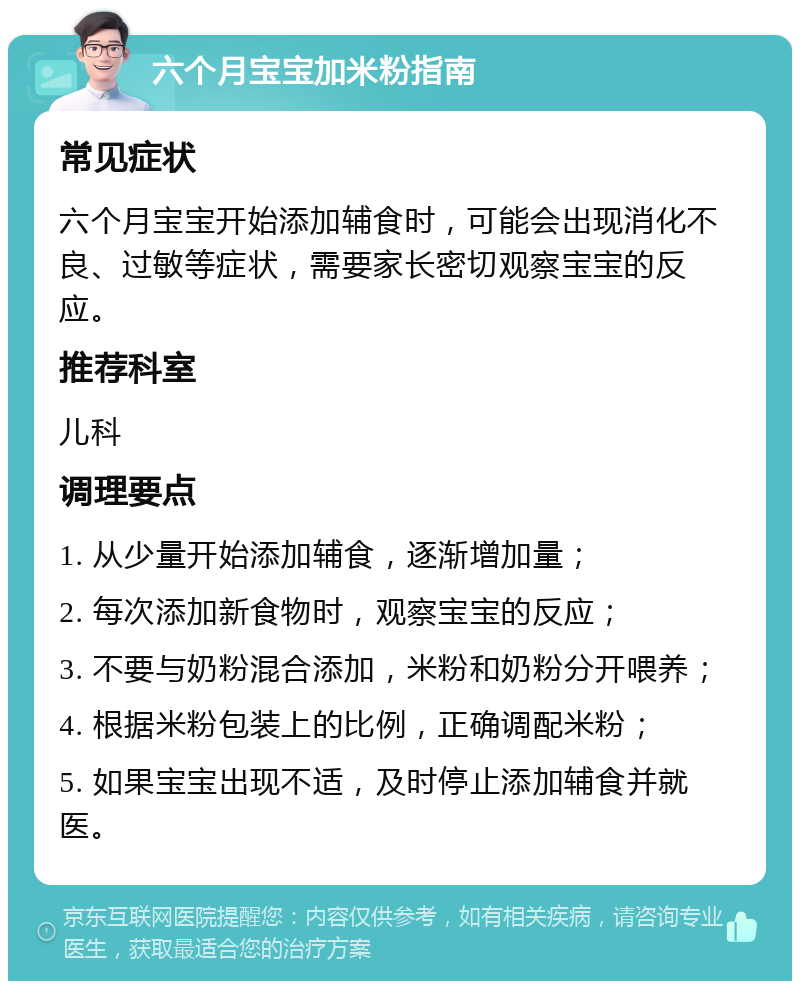 六个月宝宝加米粉指南

常见症状

六个月宝宝开始添加辅食时，可能会出现消化不良、过敏等症状，需要家长密切观察宝宝的反应。

推荐科室

儿科

调理要点

1. 从少量开始添加辅食，逐渐增加量；

2. 每次添加新食物时，观察宝宝的反应；

3. 不要与奶粉混合添加，米粉和奶粉分开喂养；

4. 根据米粉包装上的比例，正确调配米粉；

5. 如果宝宝出现不适，及时停止添加辅食并就医。

京东互联网医院提醒您：内容仅供参考，如有相关疾病，请咨询专业医生，获取最适合您的治疗方案